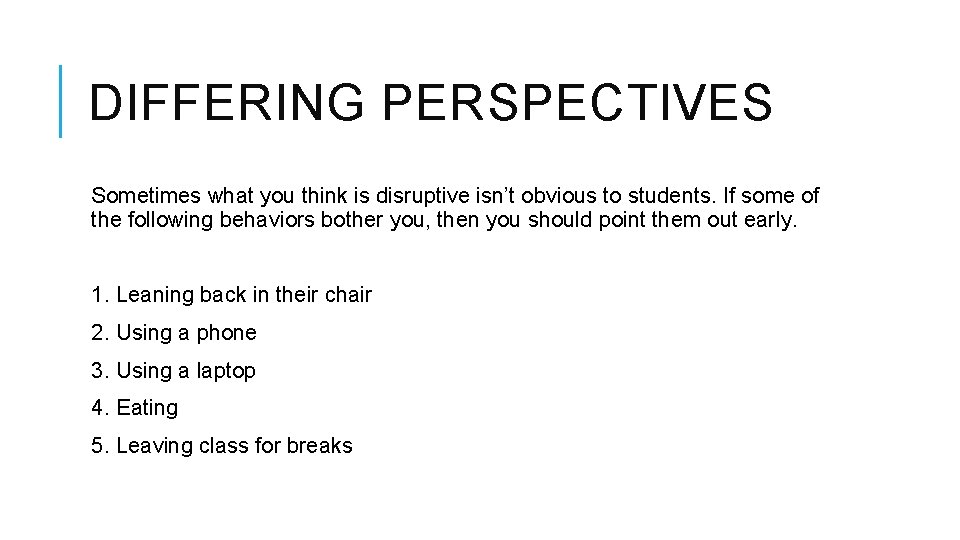 DIFFERING PERSPECTIVES

Sometimes what you think is disruptive isn't obvious to students. If some of the following behaviors bother you, then you should point them out early.

1. Leaning back in their chair
2. Using a phone
3. Using a laptop
4. Eating
5. Leaving class for breaks